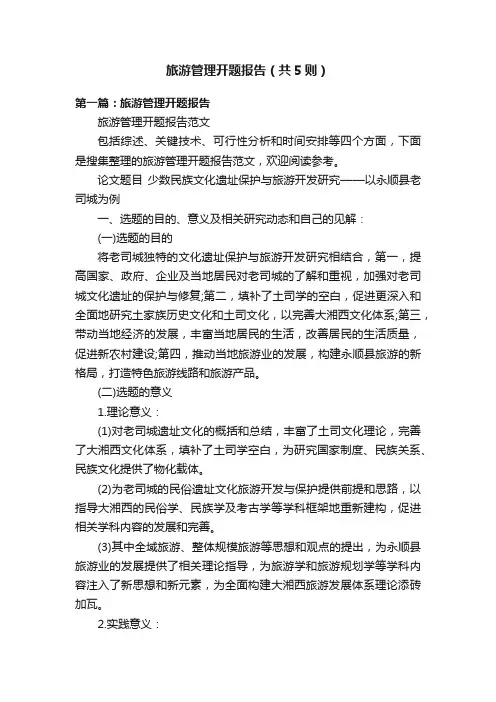 旅游管理开题报告（共5则）

第一篇：旅游管理开题报告

旅游管理开题报告范文

包括综述、关键技术、可行性分析和时间安排等四个方面，下面是搜集整理的旅游管理开题报告范文，欢迎阅读参考。

论文题目 少数民族文化遗址保护与旅游开发研究——以永顺县老司城为例

一、选题的目的、意义及相关研究动态和自己的见解：

(一)选题的目的

将老司城独特的文化遗址保护与旅游开发研究相结合，第一，提高国家、政府、企业及当地居民对老司城的了解和重视，加强对老司城文化遗址的保护与修复;第二，填补了土司学的空白，促进更深入和全面地研究土家族历史文化和土司文化，以完善大湘西文化体系;第三，带动当地经济的发展，丰富当地居民的生活，改善居民的生活质量，促进新农村建设;第四，推动当地旅游业的发展，构建永顺县旅游的新格局，打造特色旅游线路和旅游产品。

(二)选题的意义

1.理论意义：

(1)对老司城遗址文化的概括和总结，丰富了土司文化理论，完善了大湘西文化体系，填补了土司学空白，为研究国家制度、民族关系、民族文化提供了物化载体。

(2)为老司城的民俗遗址文化旅游开发与保护提供前提和思路，以指导大湘西的民俗学、民族学及考古学等学科框架地重新建构，促进相关学科内容的发展和完善。

(3)其中全域旅游、整体规模旅游等思想和观点的提出，为永顺县旅游业的发展提供了相关理论指导，为旅游学和旅游规划学等学科内容注入了新思想和新元素，为全面构建大湘西旅游发展体系理论添砖加瓦。

2.实践意义：